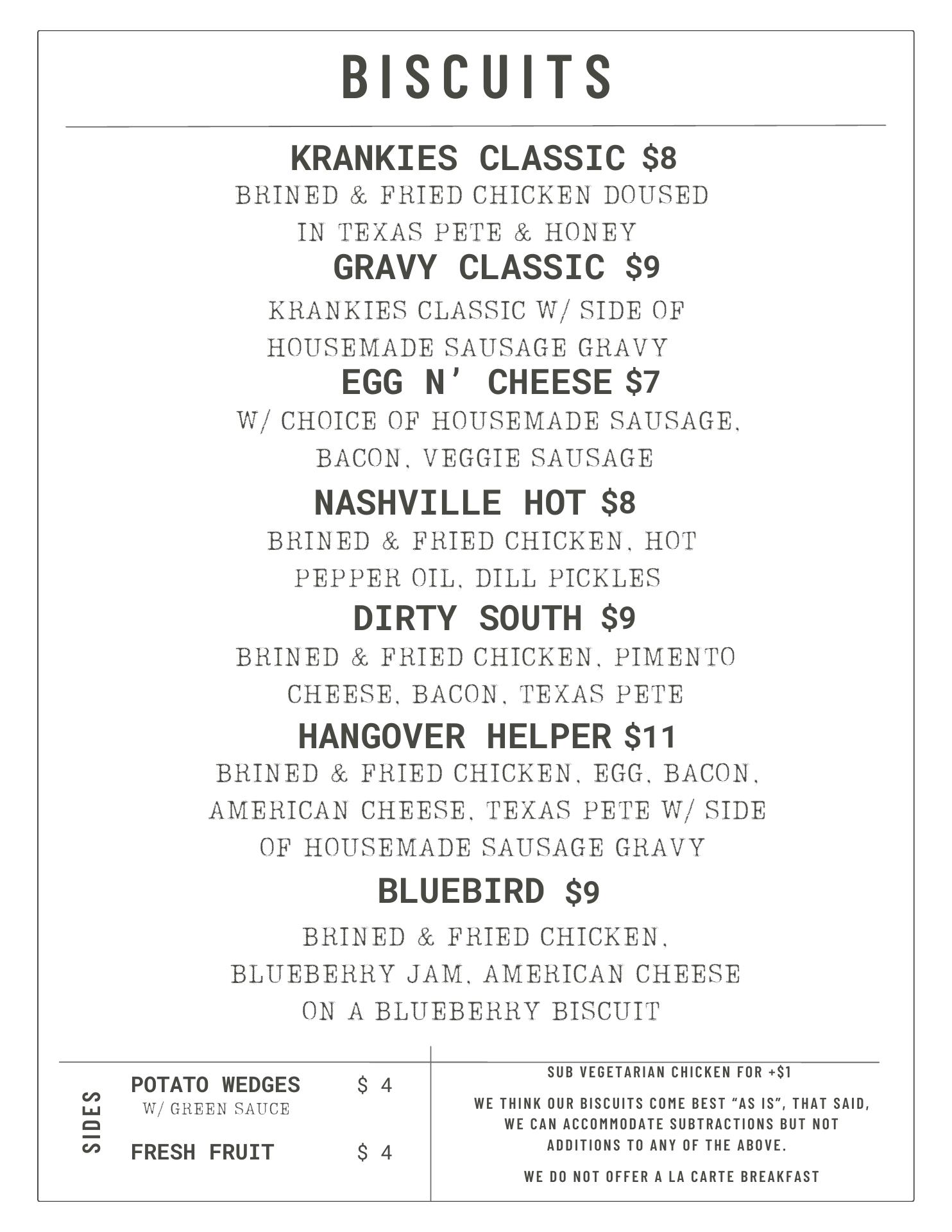 BISCUITS

KRANKIES CLASSIC $8
BRINED & FRIED CHICKEN DOUSED IN TEXAS PETE & HONEY

GRAVY CLASSIC $9
KRANKIES CLASSIC W/ SIDE OF HOUSEMADE SAUSAGE GRAVY

EGG N' CHEESE $7
W/ CHOICE OF HOUSEMADE SAUSAGE, BACON, VEGGIE SAUSAGE

NASHVILLE HOT $8
BRINED & FRIED CHICKEN, HOT PEPPER OIL, DILL PICKLES

DIRTY SOUTH $9
BRINED & FRIED CHICKEN, PIMENTO CHEESE, BACON, TEXAS PETE

HANGOVER HELPER $11
BRINED & FRIED CHICKEN, EGG, BACON, AMERICAN CHEESE, TEXAS PETE W/ SIDE OF HOUSEMADE SAUSAGE GRAVY

BLUEBIRD $9
BRINED & FRIED CHICKEN, BLUEBERRY JAM, AMERICAN CHEESE ON A BLUEBERRY BISCUIT

SIDES

POTATO WEDGES $ 4
W/ GREEN SAUCE

FRESH FRUIT $ 4

SUB VEGETARIAN CHICKEN FOR +$1

WE THINK OUR BISCUITS COME BEST "AS IS", THAT SAID, WE CAN ACCOMMODATE SUBTRACTIONS BUT NOT ADDITIONS TO ANY OF THE ABOVE.

WE DO NOT OFFER A LA CARTE BREAKFAST